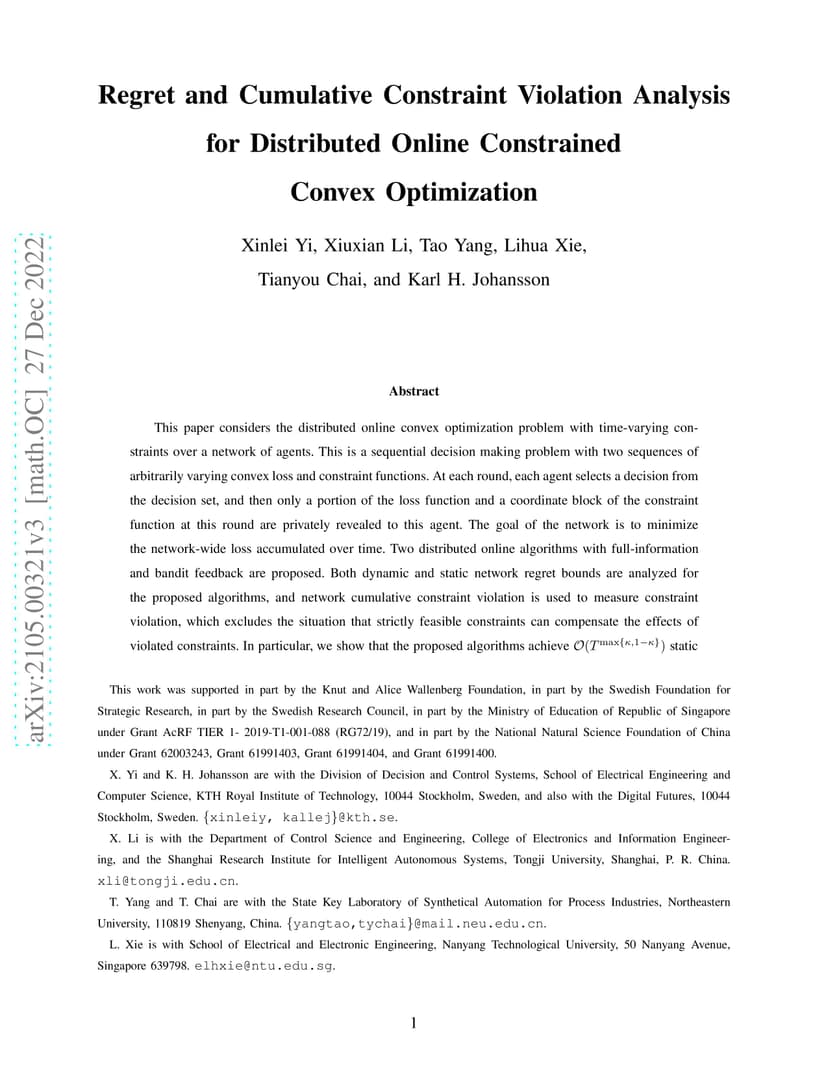 arXiv:2105.00321v3 [math.OC] 27 Dec 2022

Regret and Cumulative Constraint Violation Analysis for Distributed Online Constrained Convex Optimization

Xinlei Yi, Xiuxian Li, Tao Yang, Lihua Xie, Tianyou Chai, and Karl H. Johansson

Abstract

This paper considers the distributed online convex optimization problem with time-varying constraints over a network of agents. This is a sequential decision making problem with two sequences of arbitrarily varying convex loss and constraint functions. At each round, each agent selects a decision from the decision set, and then only a portion of the loss function and a coordinate block of the constraint function at this round are privately revealed to this agent. The goal of the network is to minimize the network-wide loss accumulated over time. Two distributed online algorithms with full-information and bandit feedback are proposed. Both dynamic and static network regret bounds are analyzed for the proposed algorithms, and network cumulative constraint violation is used to measure constraint violation, which excludes the situation that strictly feasible constraints can compensate the effects of violated constraints. In particular, we show that the proposed algorithms achieve $\mathcal{O}(T^{\max\{\kappa,1-\kappa\}})$ static

This work was supported in part by the Knut and Alice Wallenberg Foundation, in part by the Swedish Foundation for Strategic Research, in part by the Swedish Research Council, in part by the Ministry of Education of Republic of Singapore under Grant AcRF TIER 1- 2019-T1-001-088 (RG72/19), and in part by the National Natural Science Foundation of China under Grant 62003243, Grant 61991403, Grant 61991404, and Grant 61991400.

X. Yi and K. H. Johansson are with the Division of Decision and Control Systems, School of Electrical Engineering and Computer Science, KTH Royal Institute of Technology, 10044 Stockholm, Sweden, and also with the Digital Futures, 10044 Stockholm, Sweden. {xinleiy, kallej}@kth.se.

X. Li is with the Department of Control Science and Engineering, College of Electronics and Information Engineering, and the Shanghai Research Institute for Intelligent Autonomous Systems, Tongji University, Shanghai, P. R. China. xli@tongji.edu.cn.

T. Yang and T. Chai are with the State Key Laboratory of Synthetical Automation for Process Industries, Northeastern University, 110819 Shenyang, China. {yangtao,tychai}@mail.neu.edu.cn.

L. Xie is with School of Electrical and Electronic Engineering, Nanyang Technological University, 50 Nanyang Avenue, Singapore 639798. elhxie@ntu.edu.sg.

1